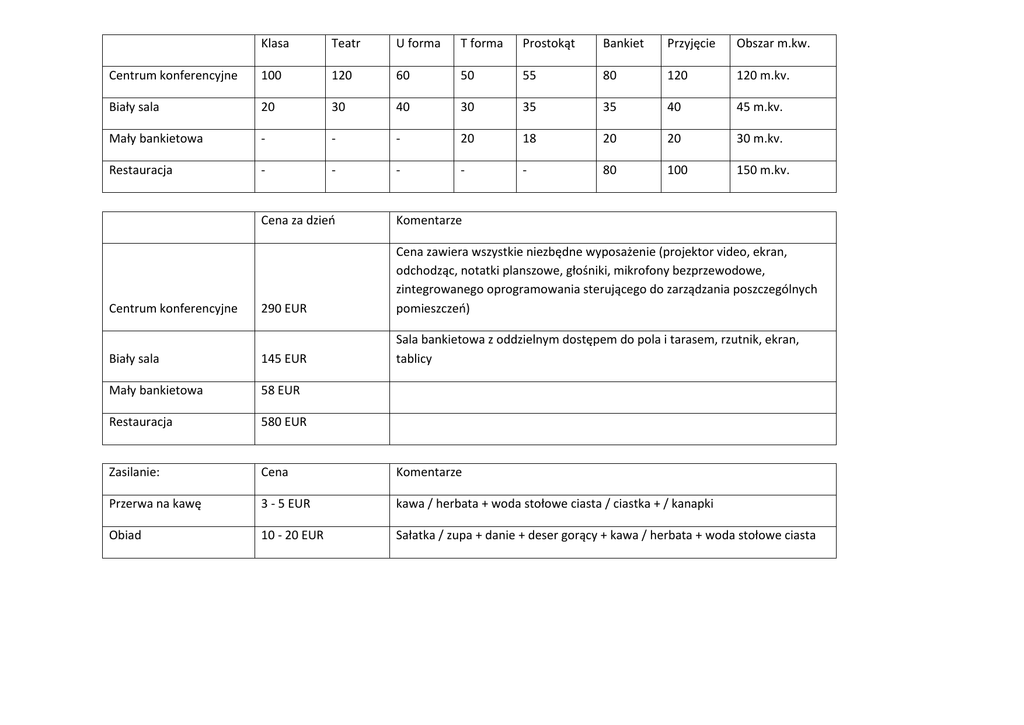 | | Klasa | Teatr | U forma | T forma | Prostokąt | Bankiet | Przyjęcie | Obszar m.kw. |
|---|---|---|---|---|---|---|---|---|
| Centrum konferencyjne | 100 | 120 | 60 | 50 | 55 | 80 | 120 | 120 m.kv. |
| Biały sala | 20 | 30 | 40 | 30 | 35 | 35 | 40 | 45 m.kv. |
| Mały bankietowa | - | - | - | 20 | 18 | 20 | 20 | 30 m.kv. |
| Restauracja | - | - | - | - | - | 80 | 100 | 150 m.kv. |

| | Cena za dzień | Komentarze |
|---|---|---|
| Centrum konferencyjne | 290 EUR | Cena zawiera wszystkie niezbędne wyposażenie (projektor video, ekran, odchodząc, notatki planszowe, głośniki, mikrofony bezprzewodowe, zintegrowanego oprogramowania sterującego do zarządzania poszczególnych pomieszczeń) |
| Biały sala | 145 EUR | Sala bankietowa z oddzielnym dostępem do pola i tarasem, rzutnik, ekran, tablicy |
| Mały bankietowa | 58 EUR | |
| Restauracja | 580 EUR | |

| Zasilanie: | Cena | Komentarze |
|---|---|---|
| Przerwa na kawę | 3 - 5 EUR | kawa / herbata + woda stołowe ciasta / ciastka + / kanapki |
| Obiad | 10 - 20 EUR | Sałatka / zupa + danie + deser gorący + kawa / herbata + woda stołowe ciasta |